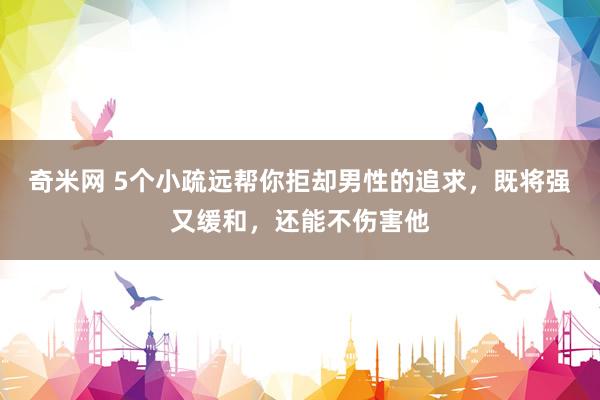 奇米网 5个小疏远帮你拒却男性的追求，既将强又缓和，还能不伤害他